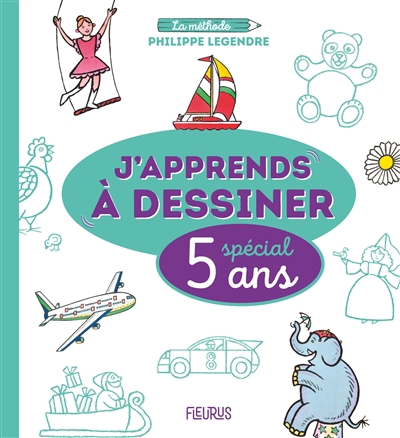 La méthode
PHILIPPE LEGENDRE

J'APPRENDS À DESSINER

spécial
5 ans

8

FLEURUS